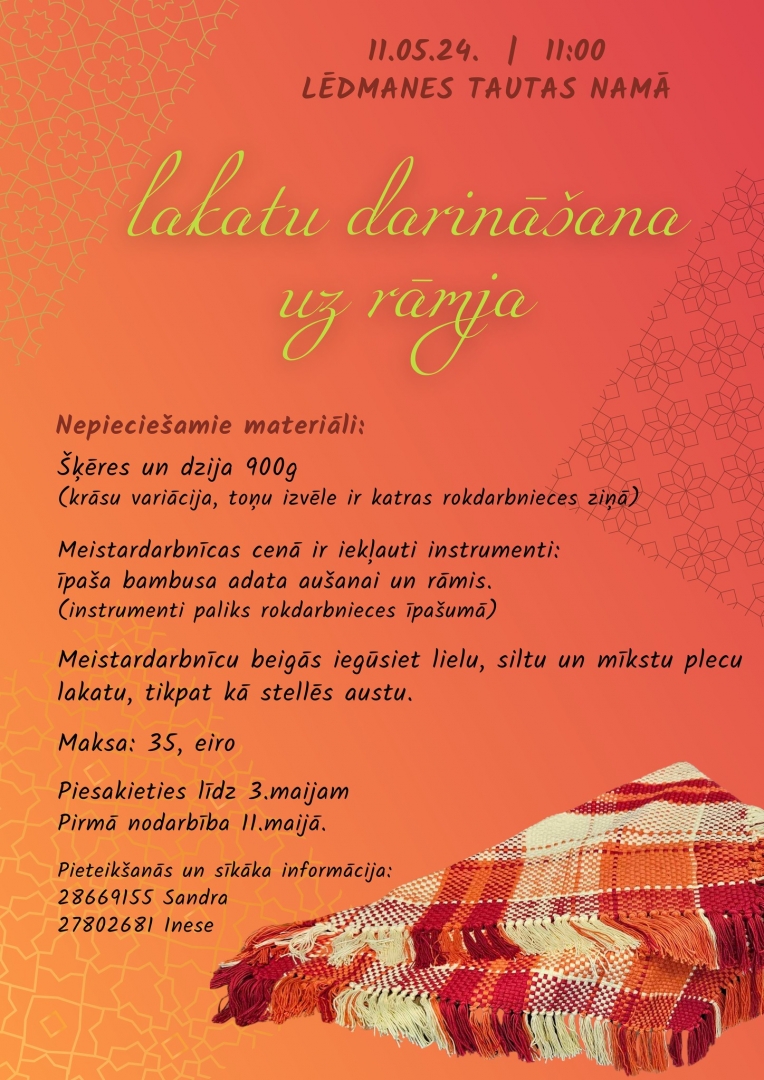 11.05.24. | 11:00
LĒDMANES TAUTAS NAMĀ

lakatu darināšana uz rāmja

Nepieciešamie materiāli:

Šķēres un dzija 900g
(krāsu variācija, toņu izvēle ir katras rokdarbnieces ziņā)

Meistardarbnīcas cenā ir iekļauti instrumenti:
īpaša bambusa adata aušanai un rāmis.
(instrumenti paliks rokdarbnieces īpašumā)

Meistardarbnīcu beigās iegūsiet lielu, siltu un mīkstu plecu lakatu, tikpat kā stellēs austu.

Maksa: 35, eiro

Piesakieties līdz 3.maijam
Pirmā nodarbība 11.maijā.

Pieteikšanās un sīkāka informācija:
28669155 Sandra
27802681 Inese